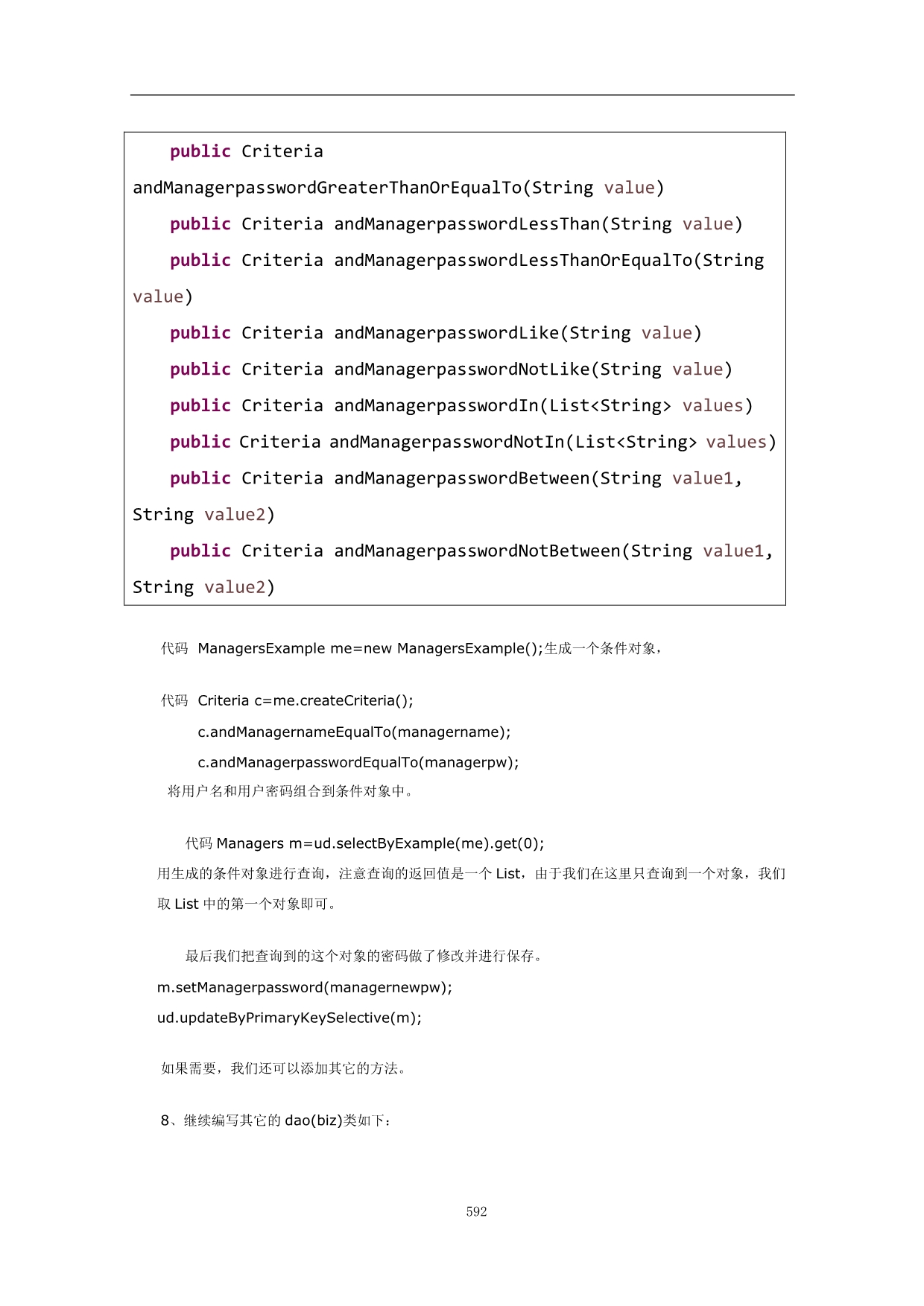 public Criteria andManagerpasswordGreaterThanOrEqualTo(String value)
public Criteria andManagerpasswordLessThan(String value)
public Criteria andManagerpasswordLessThanOrEqualTo(String value)
public Criteria andManagerpasswordLike(String value)
public Criteria andManagerpasswordNotLike(String value)
public Criteria andManagerpasswordIn(List<String> values)
public Criteria andManagerpasswordNotIn(List<String> values)
public Criteria andManagerpasswordBetween(String value1, String value2)
public Criteria andManagerpasswordNotBetween(String value1, String value2)

代码 ManagersExample me=new ManagersExample();生成一个条件对象，

代码 Criteria c=me.createCriteria();
c.andManagernameEqualTo(managername);
c.andManagerpasswordEqualTo(managerpw);
将用户名和用户密码组合到条件对象中。

代码 Managers m=ud.selectByExample(me).get(0);
用生成的条件对象进行查询，注意查询的返回值是一个 List，由于我们在这里只查询到一个对象，我们取 List 中的第一个对象即可。

最后我们把查询到的这个对象的密码做了修改并进行保存。
m.setManagerpassword(managernewpw);
ud.updateByPrimaryKeySelective(m);

如果需要，我们还可以添加其它的方法。

8、继续编写其它的 dao(biz)类如下：

592